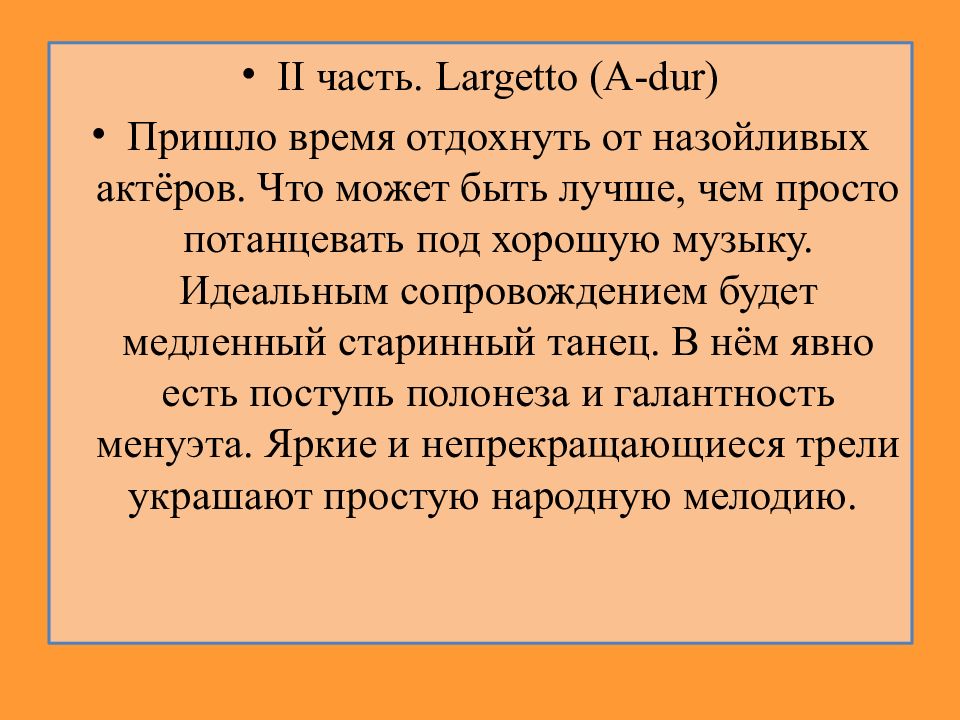 • II часть. Largetto (A-dur)

• Пришло время отдохнуть от назойливых актёров. Что может быть лучше, чем просто потанцевать под хорошую музыку. Идеальным сопровождением будет медленный старинный танец. В нём явно есть поступь полонеза и галантность менуэта. Яркие и непрекращающиеся трели украшают простую народную мелодию.